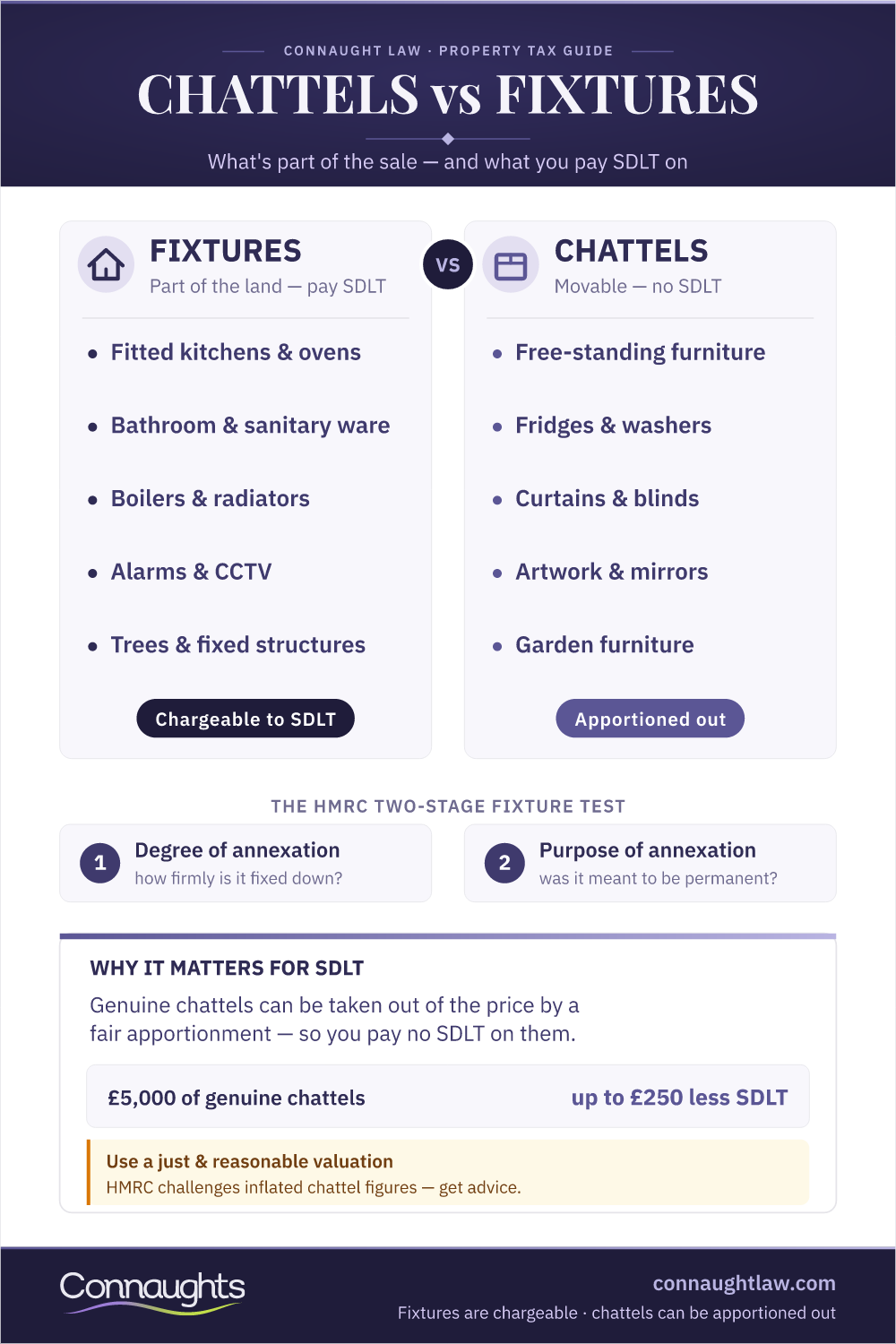 CONNAUGHT LAW · PROPERTY TAX GUIDE

CHATTELS vs FIXTURES

What's part of the sale — and what you pay SDLT on

FIXTURES
Part of the land — pay SDLT

- Fitted kitchens & ovens
- Bathroom & sanitary ware
- Boilers & radiators
- Alarms & CCTV
- Trees & fixed structures

Chargeable to SDLT

VS

CHATTELS
Movable — no SDLT

- Free-standing furniture
- Fridges & washers
- Curtains & blinds
- Artwork & mirrors
- Garden furniture

Apportioned out

THE HMRC TWO-STAGE FIXTURE TEST

1 Degree of annexation
how firmly is it fixed down?

2 Purpose of annexation
was it meant to be permanent?

WHY IT MATTERS FOR SDLT

Genuine chattels can be taken out of the price by a fair apportionment — so you pay no SDLT on them.

£5,000 of genuine chattels up to £250 less SDLT

Use a just & reasonable valuation
HMRC challenges inflated chattel figures — get advice.

Connaughts

connaughtlaw.com
Fixtures are chargeable · chattels can be apportioned out